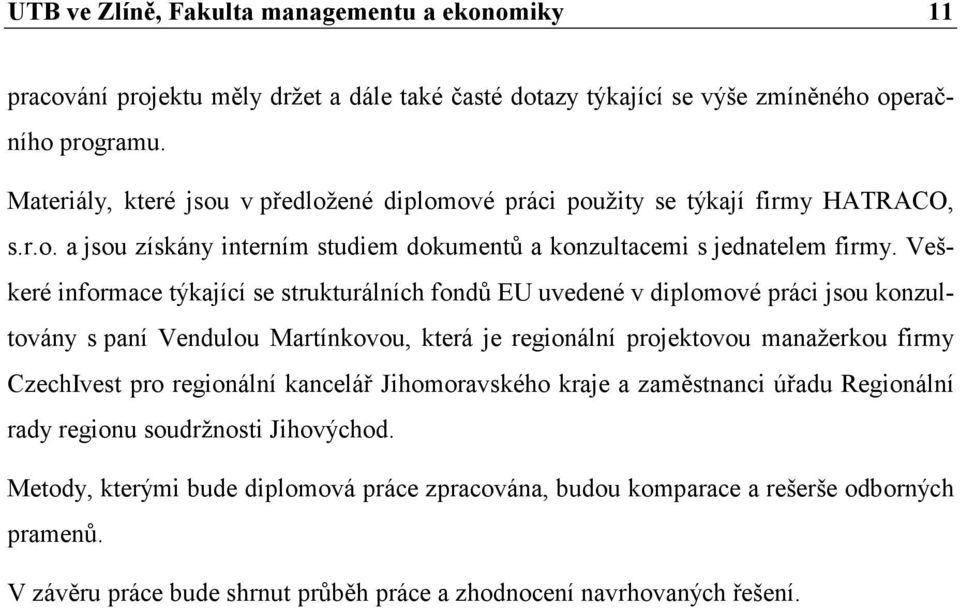 UTB ve Zlíně, Fakulta managementu a ekonomiky 11

pracování projektu měly držet a dále také časté dotazy týkající se výše zmíněného operačního programu.

Materiály, které jsou v předložené diplomové práci použity se týkají firmy HATRACO, s.r.o. a jsou získány interním studiem dokumentů a konzultacemi s jednatelem firmy. Veškeré informace týkající se strukturálních fondů EU uvedené v diplomové práci jsou konzultovány s paní Vendulou Martínkovou, která je regionální projektovou manažerkou firmy CzechIvest pro regionální kancelář Jihomoravského kraje a zaměstnanci úřadu Regionální rady regionu soudržnosti Jihovýchod.

Metody, kterými bude diplomová práce zpracována, budou komparace a rešerše odborných pramenů.

V závěru práce bude shrnut průběh práce a zhodnocení navrhovaných řešení.